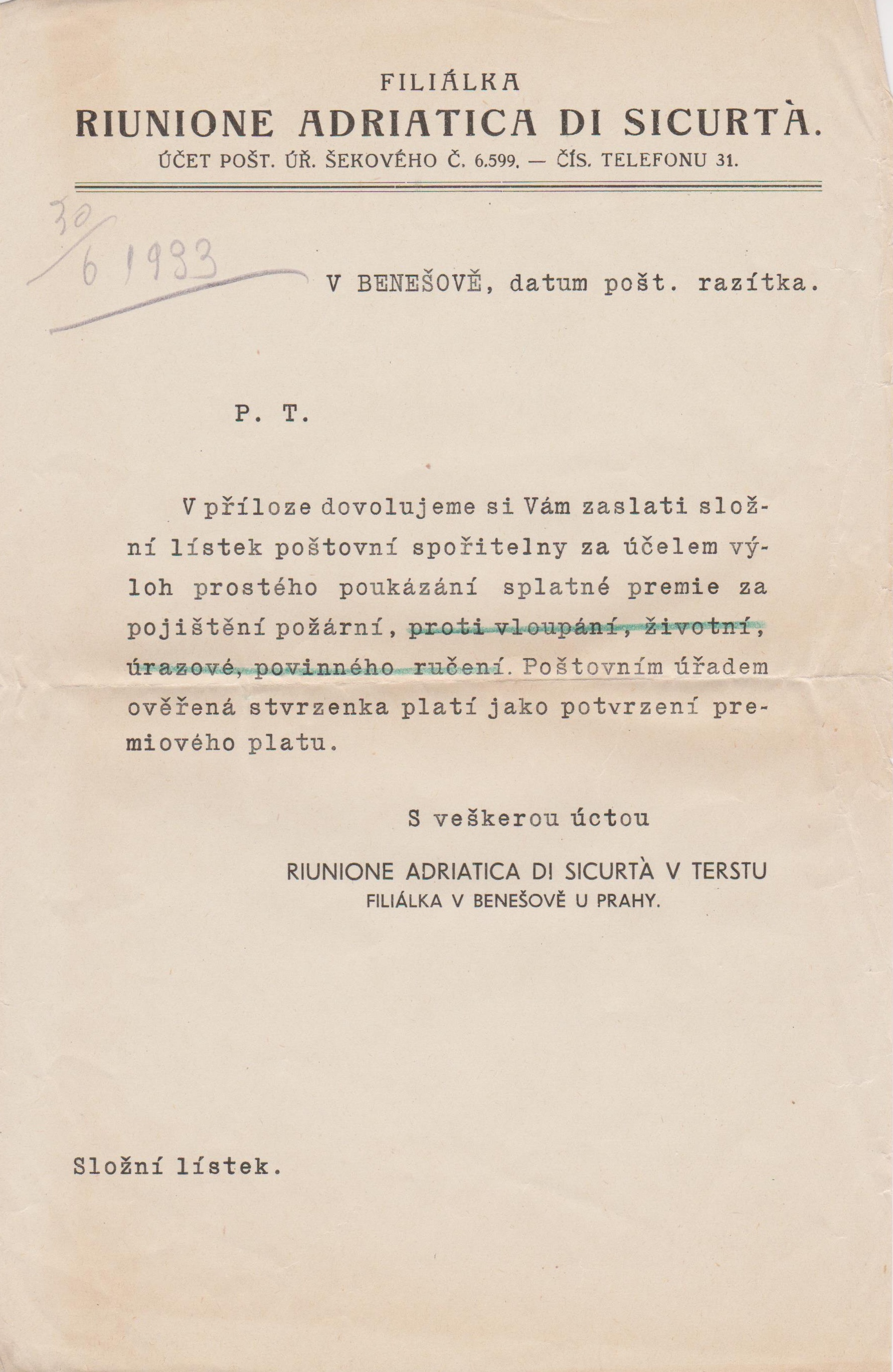 FILIÁLKA
RIUNIONE ADRIATICA DI SICURTÀ.
ÚČET POŠT. ÚŘ. ŠEKOVÉHO Č. 6.599. — ČÍS. TELEFONU 31.

30/6 1933

V BENEŠOVĚ, datum pošt. razítka.

P. T.

V příloze dovolujeme si Vám zaslati složní lístek poštovní spořitelny za účelem výloh prostého poukázání splatné premie za pojištění požární, proti vloupání, životní, úrazové, povinného ručení. Poštovním úřadem ověřená stvrzenka platí jako potvrzení premiového platu.

S veškerou úctou

RIUNIONE ADRIATICA DI SICURTÀ V TERSTU
FILIÁLKA V BENEŠOVĚ U PRAHY.

Složní lístek.